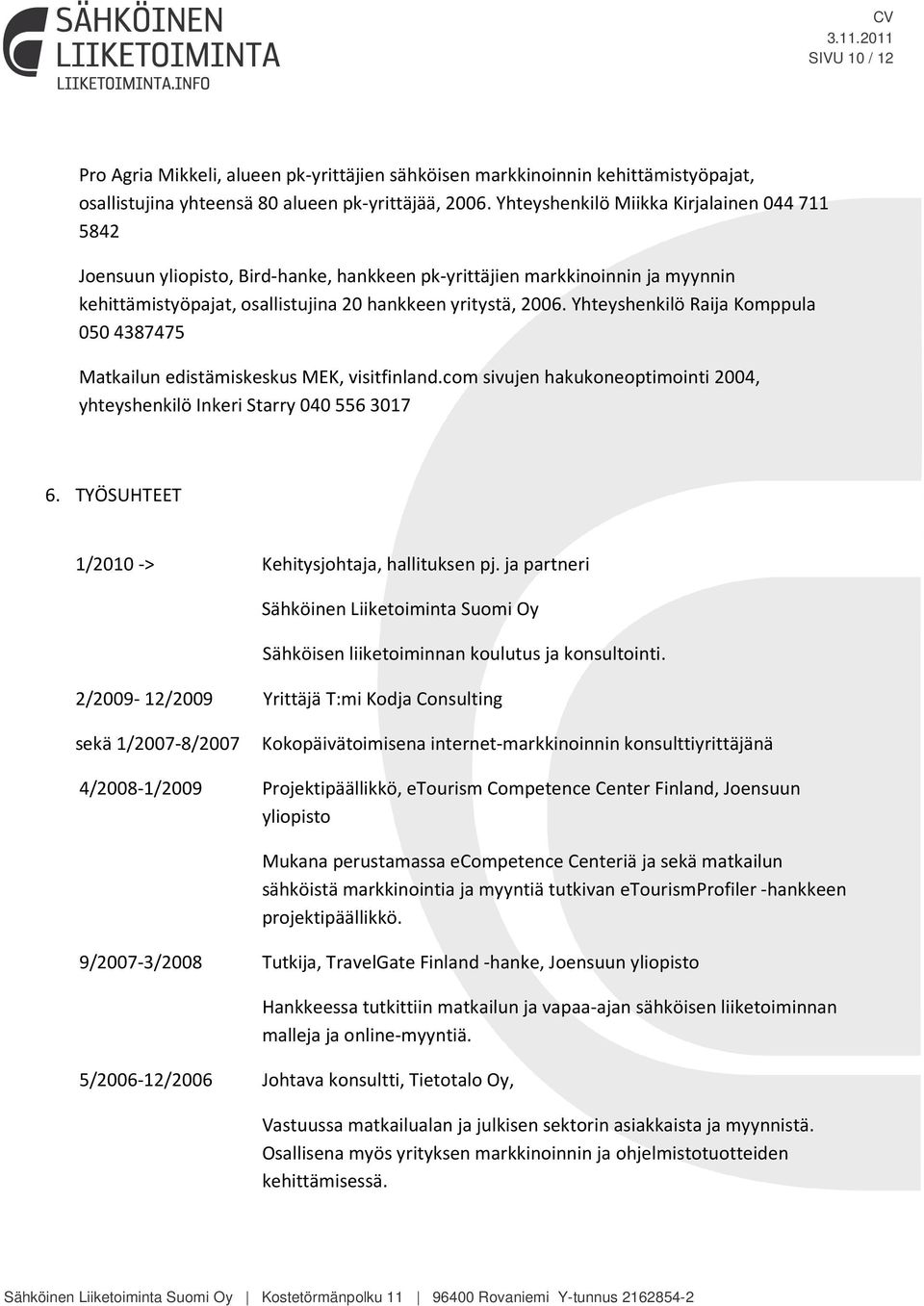 SÄHKÖINEN LIIKETOIMINTA
LIIKETOIMINTA.INFO

CV
3.11.2011
SIVU 10 / 12

Pro Agria Mikkeli, alueen pk-yrittäjien sähköisen markkinoinnin kehittämistyöpajat, osallistujina yhteensä 80 alueen pk-yrittäjää, 2006. Yhteyshenkilö Miikka Kirjalainen 044 711 5842

Joensuun yliopisto, Bird-hanke, hankkeen pk-yrittäjien markkinoinnin ja myynnin kehittämistyöpajat, osallistujina 20 hankkeen yritystä, 2006. Yhteyshenkilö Raija Komppula 050 4387475

Matkailun edistämiskeskus MEK, visitfinland.com sivujen hakukoneoptimointi 2004, yhteyshenkilö Inkeri Starry 040 556 3017

6. TYÖSUHTEET

1/2010 -> Kehitysjohtaja, hallituksen pj. ja partneri

Sähköinen Liiketoiminta Suomi Oy

Sähköisen liiketoiminnan koulutus ja konsultointi.

2/2009- 12/2009 Yrittäjä T:mi Kodja Consulting

sekä 1/2007-8/2007 Kokopäivätoimisena internet-markkinoinnin konsulttiyrittäjänä

4/2008-1/2009 Projektipäällikkö, eTourism Competence Center Finland, Joensuun yliopisto

Mukana perustamassa eCompetence Centeriä ja sekä matkailun sähköistä markkinointia ja myyntiä tutkivan eTourismProfiler -hankkeen projektipäällikkö.

9/2007-3/2008 Tutkija, TravelGate Finland -hanke, Joensuun yliopisto

Hankkeessa tutkittiin matkailun ja vapaa-ajan sähköisen liiketoiminnan malleja ja online-myyntiä.

5/2006-12/2006 Johtava konsultti, Tietotalo Oy,

Vastuussa matkailualan ja julkisen sektorin asiakkaista ja myynnistä. Osallisena myös yrityksen markkinoinnin ja ohjelmistotuotteiden kehittämisessä.

Sähköinen Liiketoiminta Suomi Oy | Kostetörmänpolku 11 | 96400 Rovaniemi Y-tunnus 2162854-2